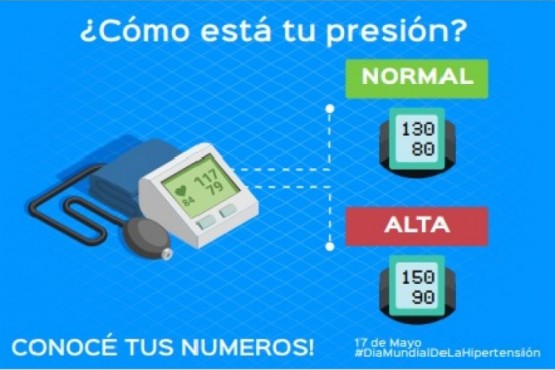 ¿Cómo está tu presión?

117
79
84

NORMAL

130
80

ALTA

150
90

CONOCÉ TUS NUMEROS!

17 de Mayo
#DiaMundialDeLaHipertensión